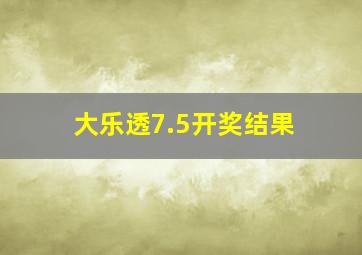 大乐透7.5开奖结果